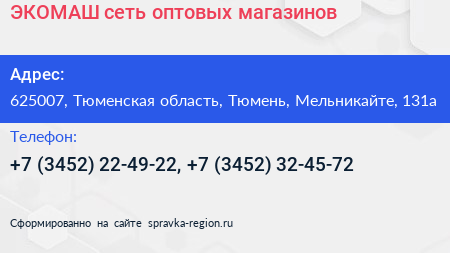 ЭКОМАШ сеть оптовых магазинов

Адрес:

625007, Тюменская область, Тюмень, Мельникайте, 131а

Телефон:

+7 (3452) 22-49-22, +7 (3452) 32-45-72

Сформированно на сайте spravka-region.ru